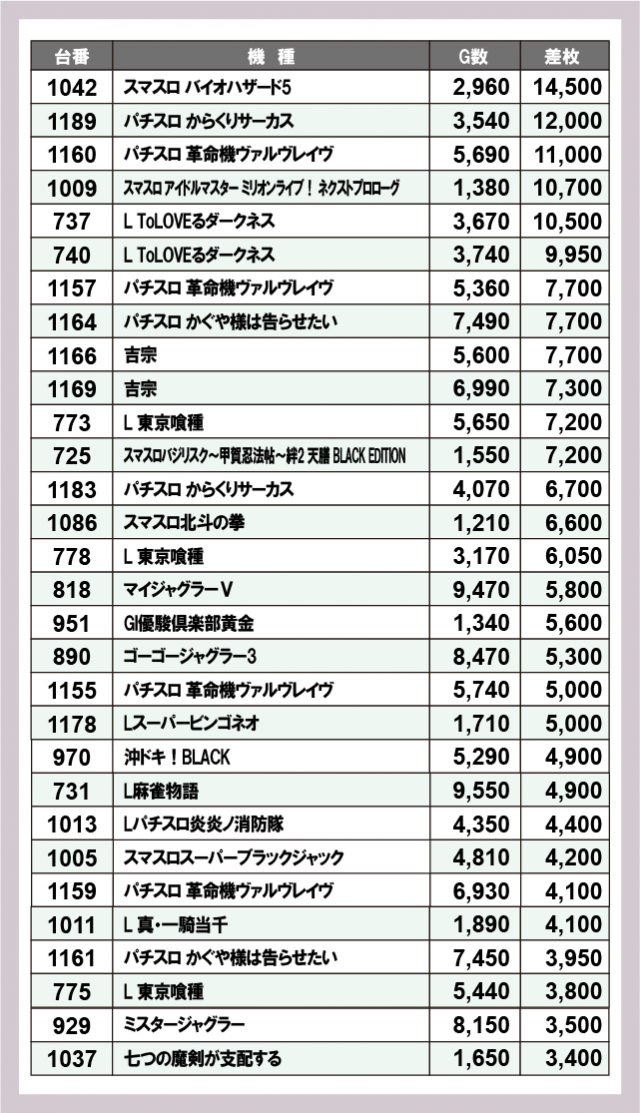 | 台番 | 機　種 | G数 | 差枚 |
|---|---|---|---|
| 1042 | スマスロ バイオハザード5 | 2,960 | 14,500 |
| 1189 | パチスロ からくりサーカス | 3,540 | 12,000 |
| 1160 | パチスロ 革命機ヴァルヴレイヴ | 5,690 | 11,000 |
| 1009 | スマスロ アイドルマスター ミリオンライブ！ ネクストプロローグ | 1,380 | 10,700 |
| 737 | L ToLOVEるダークネス | 3,670 | 10,500 |
| 740 | L ToLOVEるダークネス | 3,740 | 9,950 |
| 1157 | パチスロ 革命機ヴァルヴレイヴ | 5,360 | 7,700 |
| 1164 | パチスロ かぐや様は告らせたい | 7,490 | 7,700 |
| 1166 | 吉宗 | 5,600 | 7,700 |
| 1169 | 吉宗 | 6,990 | 7,300 |
| 773 | L 東京喰種 | 5,650 | 7,200 |
| 725 | スマスロバジリスク～甲賀忍法帖～絆2 天膳 BLACK EDITION | 1,550 | 7,200 |
| 1183 | パチスロ からくりサーカス | 4,070 | 6,700 |
| 1086 | スマスロ北斗の拳 | 1,210 | 6,600 |
| 778 | L 東京喰種 | 3,170 | 6,050 |
| 818 | マイジャグラーV | 9,470 | 5,800 |
| 951 | GI優駿倶楽部黄金 | 1,340 | 5,600 |
| 890 | ゴーゴージャグラー3 | 8,470 | 5,300 |
| 1155 | パチスロ 革命機ヴァルヴレイヴ | 5,740 | 5,000 |
| 1178 | Lスーパービンゴネオ | 1,710 | 5,000 |
| 970 | 沖ドキ！BLACK | 5,290 | 4,900 |
| 731 | L麻雀物語 | 9,550 | 4,900 |
| 1013 | Lパチスロ炎炎ノ消防隊 | 4,350 | 4,400 |
| 1005 | スマスロスーパーブラックジャック | 4,810 | 4,200 |
| 1159 | パチスロ 革命機ヴァルヴレイヴ | 6,930 | 4,100 |
| 1011 | L 真・一騎当千 | 1,890 | 4,100 |
| 1161 | パチスロ かぐや様は告らせたい | 7,450 | 3,950 |
| 775 | L 東京喰種 | 5,440 | 3,800 |
| 929 | ミスタージャグラー | 8,150 | 3,500 |
| 1037 | 七つの魔剣が支配する | 1,650 | 3,400 |